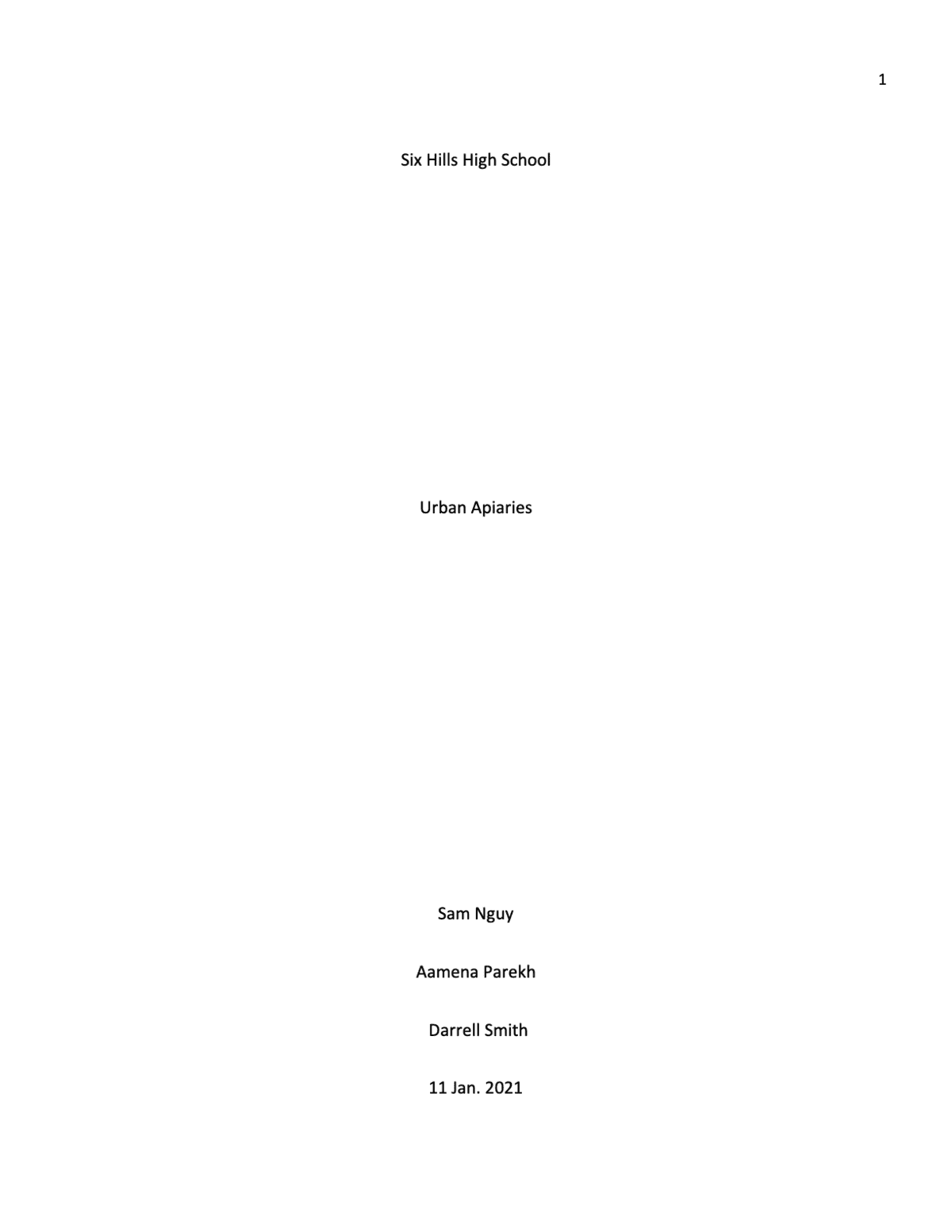 1

Six Hills High School

Urban Apiaries

Sam Nguy

Aamena Parekh

Darrell Smith

11 Jan. 2021